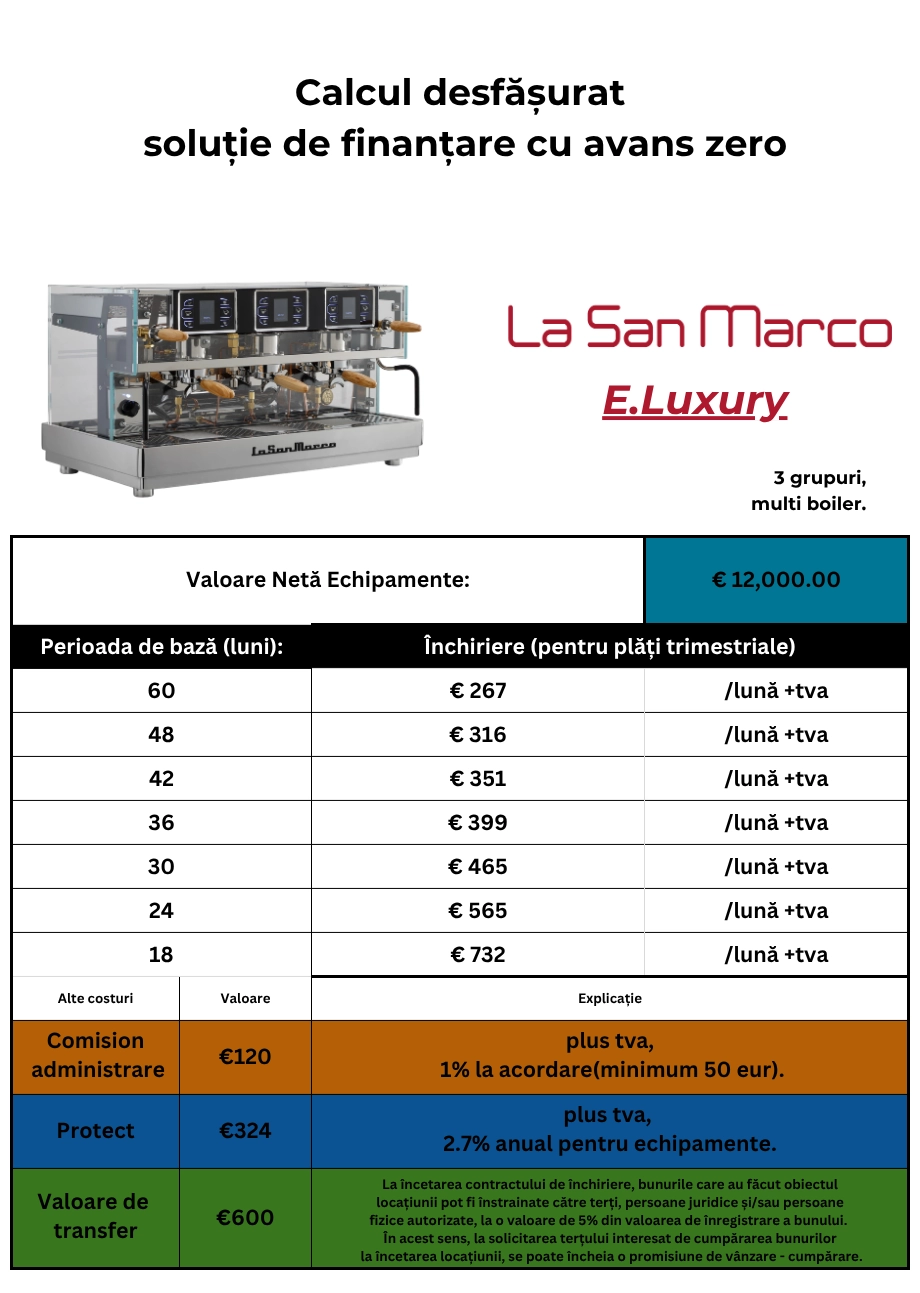 Calcul desfășurat
soluție de finanțare cu avans zero

La San Marco

La San Marco

E.Luxury

3 grupuri,
multi boiler.

| Valoare Netă Echipamente: | | € 12,000.00 |
|---|---|---|
| Perioada de bază (luni): | Închiriere (pentru plăți trimestriale) | |
| 60 | € 267 | /lună +tva |
| 48 | € 316 | /lună +tva |
| 42 | € 351 | /lună +tva |
| 36 | € 399 | /lună +tva |
| 30 | € 465 | /lună +tva |
| 24 | € 565 | /lună +tva |
| 18 | € 732 | /lună +tva |

| Alte costuri | Valoare | Explicație |
|---|---|---|
| Comision administrare | €120 | plus tva, 1% la acordare(minimum 50 eur). |
| Protect | €324 | plus tva, 2.7% anual pentru echipamente. |
| Valoare de transfer | €600 | La încetarea contractului de închiriere, bunurile care au făcut obiectul locațiunii pot fi înstrainate către terți, persoane juridice și/sau persoane fizice autorizate, la o valoare de 5% din valoarea de înregistrare a bunului. În acest sens, la solicitarea terțului interesat de cumpărarea bunurilor la încetarea locațiunii, se poate încheia o promisiune de vânzare - cumpărare. |